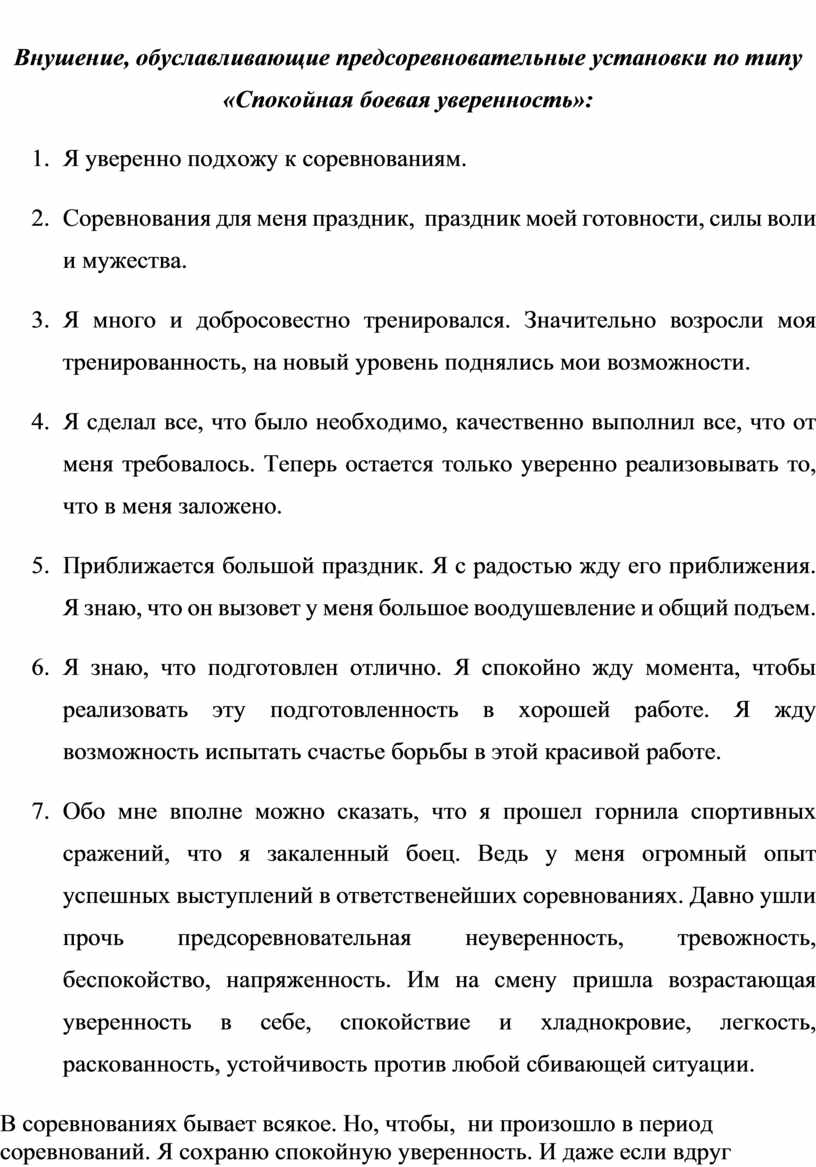 Внушение, обуславливающие предсоревновательные установки по типу «Спокойная боевая уверенность»:

1. Я уверенно подхожу к соревнованиям.

2. Соревнования для меня праздник, праздник моей готовности, силы воли и мужества.

3. Я много и добросовестно тренировался. Значительно возросли моя тренированность, на новый уровень поднялись мои возможности.

4. Я сделал все, что было необходимо, качественно выполнил все, что от меня требовалось. Теперь остается только уверенно реализовывать то, что в меня заложено.

5. Приближается большой праздник. Я с радостью жду его приближения. Я знаю, что он вызовет у меня большое воодушевление и общий подъем.

6. Я знаю, что подготовлен отлично. Я спокойно жду момента, чтобы реализовать эту подготовленность в хорошей работе. Я жду возможность испытать счастье борьбы в этой красивой работе.

7. Обо мне вполне можно сказать, что я прошел горнила спортивных сражений, что я закаленный боец. Ведь у меня огромный опыт успешных выступлений в ответственейших соревнованиях. Давно ушли прочь предсоревновательная неуверенность, тревожность, беспокойство, напряженность. Им на смену пришла возрастающая уверенность в себе, спокойствие и хладнокровие, легкость, раскованность, устойчивость против любой сбивающей ситуации.

В соревнованиях бывает всякое. Но, чтобы, ни произошло в период соревнований. Я сохраню спокойную уверенность. И даже если вдруг